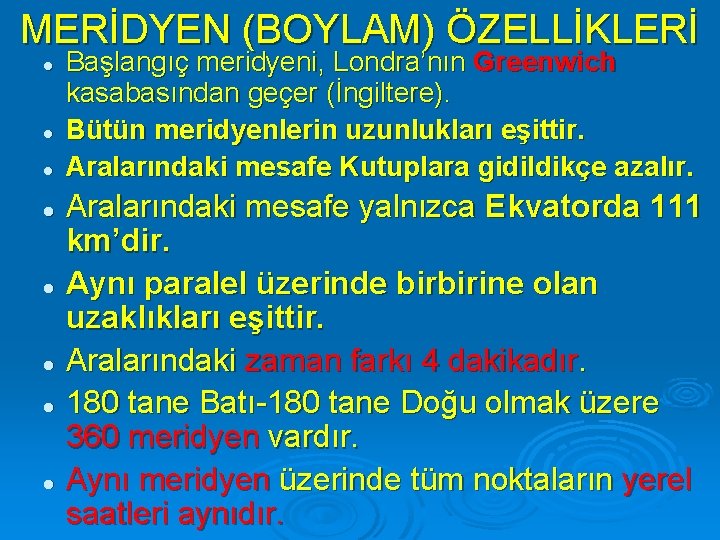 MERİDYEN (BOYLAM) ÖZELLİKLERİ

- Başlangıç meridyeni, Londra'nın Greenwich kasabasından geçer (İngiltere).
- Bütün meridyenlerin uzunlukları eşittir.
- Aralarındaki mesafe Kutuplara gidildikçe azalır.
- Aralarındaki mesafe yalnızca Ekvatorda 111 km'dir.
- Aynı paralel üzerinde birbirine olan uzaklıkları eşittir.
- Aralarındaki zaman farkı 4 dakikadır.
- 180 tane Batı-180 tane Doğu olmak üzere 360 meridyen vardır.
- Aynı meridyen üzerinde tüm noktaların yerel saatleri aynıdır.